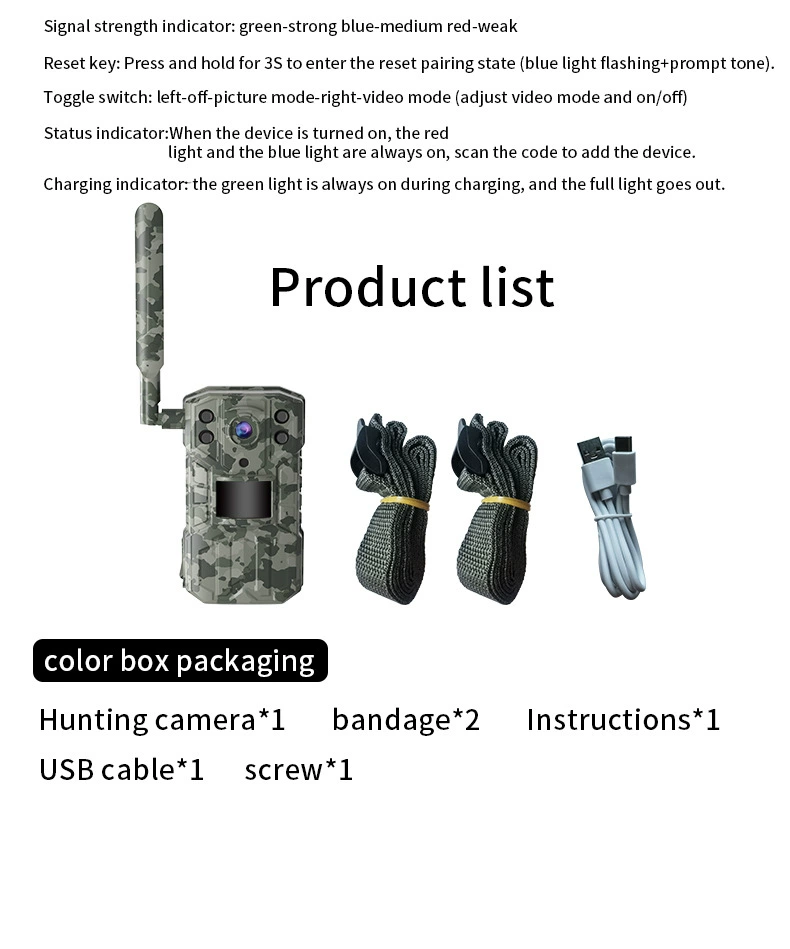 Signal strength indicator: green-strong blue-medium red-weak

Reset key: Press and hold for 3S to enter the reset pairing state (blue light flashing+prompt tone).

Toggle switch: left-off-picture mode-right-video mode (adjust video mode and on/off)

Status indicator:When the device is turned on, the red light and the blue light are always on, scan the code to add the device.

Charging indicator: the green light is always on during charging, and the full light goes out.

Product list

color box packaging

Hunting camera*1 bandage*2 Instructions*1

USB cable*1 screw*1